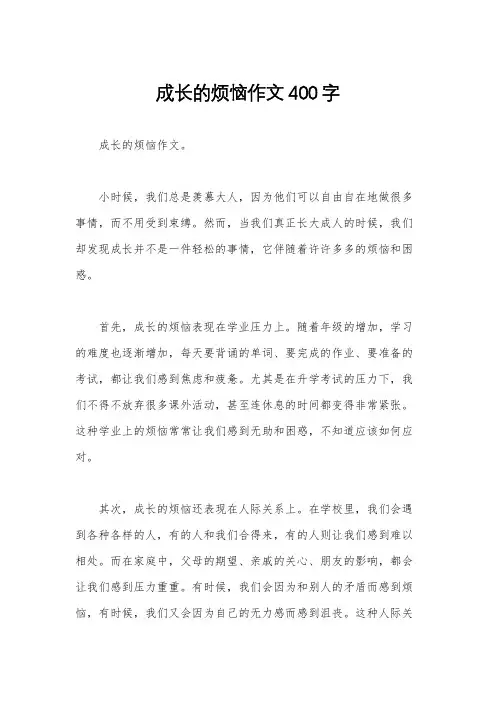 成长的烦恼作文400字

成长的烦恼作文。

小时候，我们总是羡慕大人，因为他们可以自由自在地做很多事情，而不用受到束缚。然而，当我们真正长大成人的时候，我们却发现成长并不是一件轻松的事情，它伴随着许许多多的烦恼和困惑。

首先，成长的烦恼表现在学业压力上。随着年级的增加，学习的难度也逐渐增加，每天要背诵的单词、要完成的作业、要准备的考试，都让我们感到焦虑和疲惫。尤其是在升学考试的压力下，我们不得不放弃很多课外活动，甚至连休息的时间都变得非常紧张。这种学业上的烦恼常常让我们感到无助和困惑，不知道应该如何应对。

其次，成长的烦恼还表现在人际关系上。在学校里，我们会遇到各种各样的人，有的人和我们合得来，有的人则让我们感到难以相处。而在家庭中，父母的期望、亲戚的关心、朋友的影响，都会让我们感到压力重重。有时候，我们会因为和别人的矛盾而感到烦恼，有时候，我们又会因为自己的无力感而感到沮丧。这种人际关